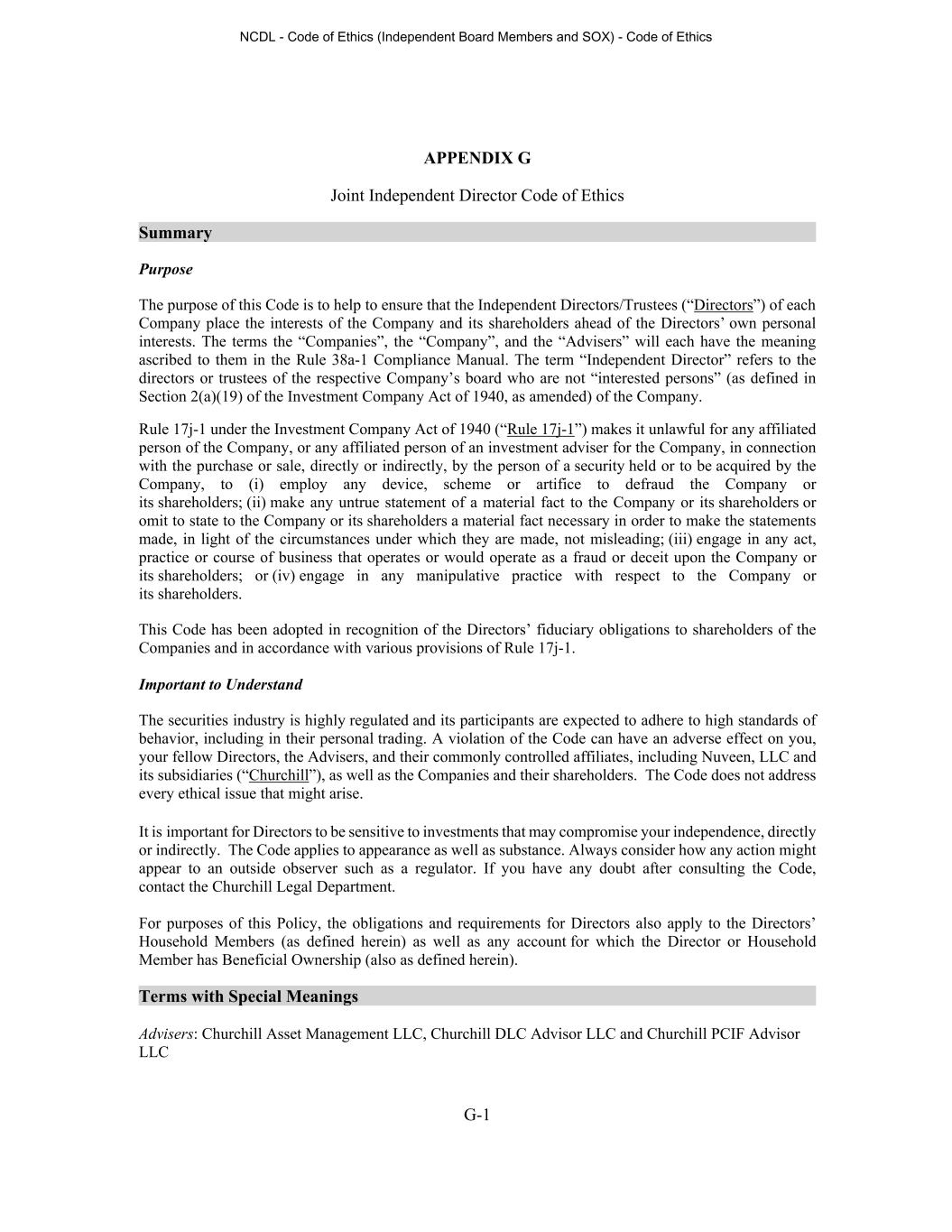 NCDL - Code of Ethics (Independent Board Members and SOX) - Code of Ethics

APPENDIX G

Joint Independent Director Code of Ethics

Summary

Purpose

The purpose of this Code is to help to ensure that the Independent Directors/Trustees (“Directors”) of each Company place the interests of the Company and its shareholders ahead of the Directors’ own personal interests. The terms the “Companies”, the “Company”, and the “Advisers” will each have the meaning ascribed to them in the Rule 38a-1 Compliance Manual. The term “Independent Director” refers to the directors or trustees of the respective Company’s board who are not “interested persons” (as defined in Section 2(a)(19) of the Investment Company Act of 1940, as amended) of the Company.

Rule 17j-1 under the Investment Company Act of 1940 (“Rule 17j-1”) makes it unlawful for any affiliated person of the Company, or any affiliated person of an investment adviser for the Company, in connection with the purchase or sale, directly or indirectly, by the person of a security held or to be acquired by the Company, to (i) employ any device, scheme or artifice to defraud the Company or its shareholders; (ii) make any untrue statement of a material fact to the Company or its shareholders or omit to state to the Company or its shareholders a material fact necessary in order to make the statements made, in light of the circumstances under which they are made, not misleading; (iii) engage in any act, practice or course of business that operates or would operate as a fraud or deceit upon the Company or its shareholders; or (iv) engage in any manipulative practice with respect to the Company or its shareholders.

This Code has been adopted in recognition of the Directors’ fiduciary obligations to shareholders of the Companies and in accordance with various provisions of Rule 17j-1.

Important to Understand

The securities industry is highly regulated and its participants are expected to adhere to high standards of behavior, including in their personal trading. A violation of the Code can have an adverse effect on you, your fellow Directors, the Advisers, and their commonly controlled affiliates, including Nuveen, LLC and its subsidiaries (“Churchill”), as well as the Companies and their shareholders. The Code does not address every ethical issue that might arise.

It is important for Directors to be sensitive to investments that may compromise your independence, directly or indirectly. The Code applies to appearance as well as substance. Always consider how any action might appear to an outside observer such as a regulator. If you have any doubt after consulting the Code, contact the Churchill Legal Department.

For purposes of this Policy, the obligations and requirements for Directors also apply to the Directors’ Household Members (as defined herein) as well as any account for which the Director or Household Member has Beneficial Ownership (also as defined herein).

Terms with Special Meanings

Advisers: Churchill Asset Management LLC, Churchill DLC Advisor LLC and Churchill PCIF Advisor LLC

G-1